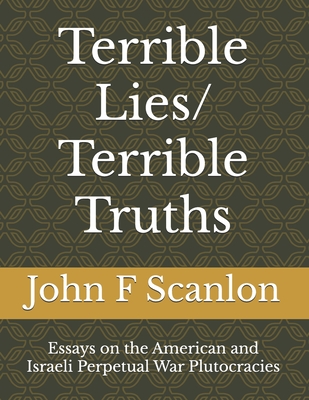 Terrible Lies/ Terrible Truths

John F Scanlon

Essays on the American and Israeli Perpetual War Plutocracies